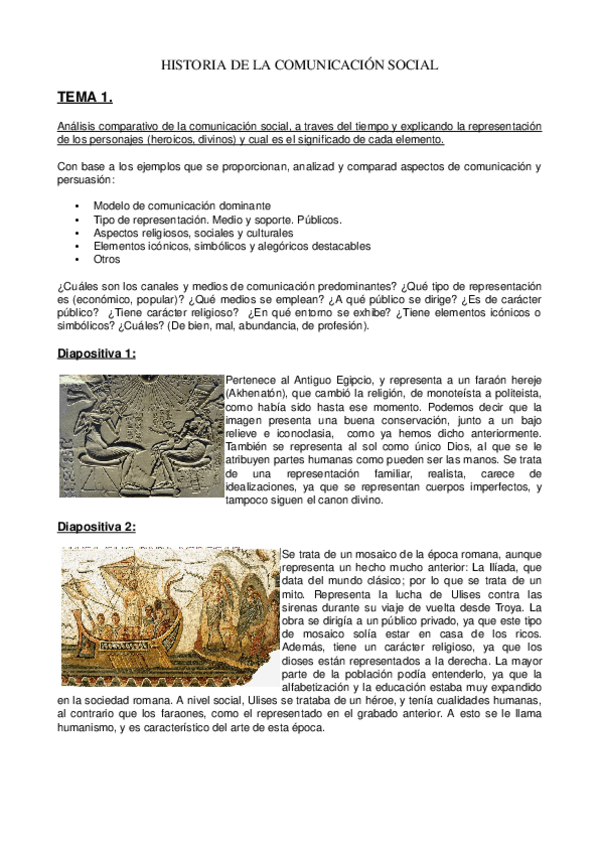 HISTORIA DE LA COMUNICACIÓN SOCIAL

TEMA 1.

Análisis comparativo de la comunicación social, a traves del tiempo y explicando la representación de los personajes (heroicos, divinos) y cual es el significado de cada elemento.

Con base a los ejemplos que se proporcionan, analizad y comparad aspectos de comunicación y persuasión:

• Modelo de comunicación dominante
• Tipo de representación. Medio y soporte. Públicos.
• Aspectos religiosos, sociales y culturales
• Elementos icónicos, simbólicos y alegóricos destacables
• Otros

¿Cuáles son los canales y medios de comunicación predominantes? ¿Qué tipo de representación es (económico, popular)? ¿Qué medios se emplean? ¿A qué público se dirige? ¿Es de carácter público? ¿Tiene carácter religioso? ¿En qué entorno se exhibe? ¿Tiene elementos icónicos o simbólicos? ¿Cuáles? (De bien, mal, abundancia, de profesión).

Diapositiva 1:

Pertenece al Antiguo Egipcio, y representa a un faraón hereje (Akhenatón), que cambió la religión, de monoteísta a politeista, como había sido hasta ese momento. Podemos decir que la imagen presenta una buena conservación, junto a un bajo relieve e iconoclasia, como ya hemos dicho anteriormente. También se representa al sol como único Dios, al que se le atribuyen partes humanas como pueden ser las manos. Se trata de una representación familiar, realista, carece de idealizaciones, ya que se representan cuerpos imperfectos, y tampoco siguen el canon divino.

Diapositiva 2:

Se trata de un mosaico de la época romana, aunque representa un hecho mucho anterior: La Ilíada, que data del mundo clásico; por lo que se trata de un mito. Representa la lucha de Ulises contra las sirenas durante su viaje de vuelta desde Troya. La obra se dirigía a un público privado, ya que este tipo de mosaico solía estar en casa de los ricos. Además, tiene un carácter religioso, ya que los dioses están representados a la derecha. La mayor parte de la población podía entenderlo, ya que la alfabetización y la educación estaba muy expandido en la sociedad romana. A nivel social, Ulises se trataba de un héroe, y tenía cualidades humanas, al contrario que los faraones, como el representado en el grabado anterior. A esto se le llama humanismo, y es característico del arte de esta época.